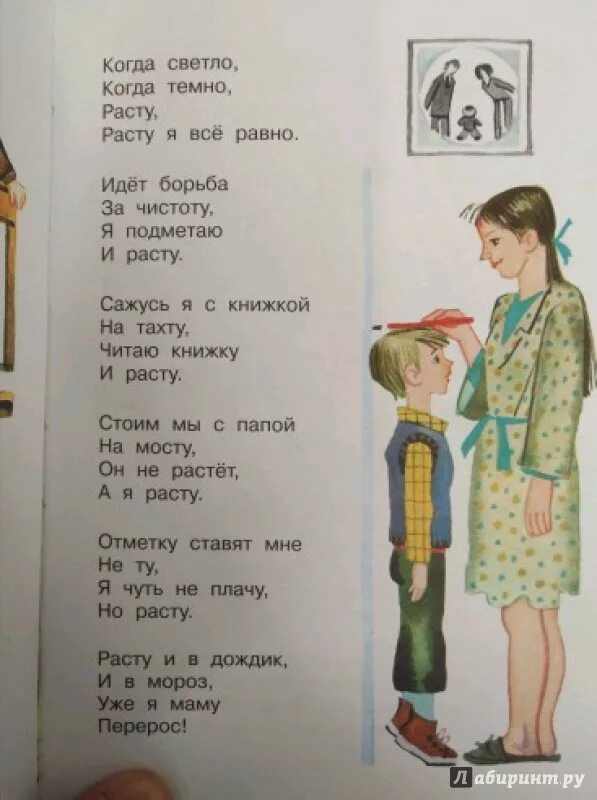 Когда светло,
Когда темно,
Расту,
Расту я всё равно.

Идёт борьба
За чистоту,
Я подметаю
И расту.

Сажусь я с книжкой
На тахту,
Читаю книжку
И расту.

Стоим мы с папой
На мосту,
Он не растёт,
А я расту.

Отметку ставят мне
Не ту,
Я чуть не плачу,
Но расту.

Расту и в дождик,
И в мороз,
Уже я маму
Перерос!

Лабиринт.ру